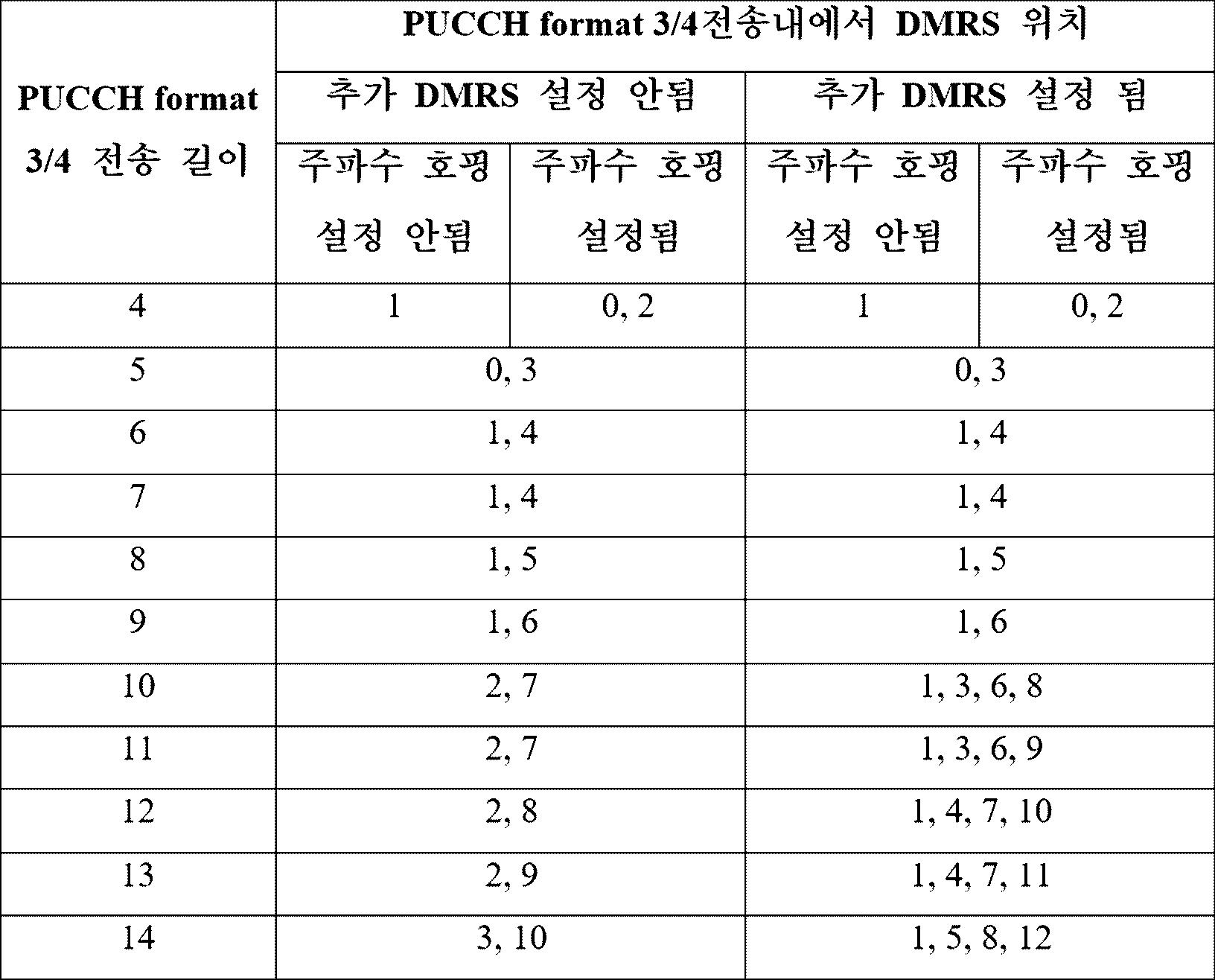 | PUCCH format 3/4 전송 길이 | PUCCH format 3/4전송내에서 DMRS 위치 | | | |
|---|---|---|---|---|
| | 추가 DMRS 설정 안됨 | | 추가 DMRS 설정 됨 | |
| | 주파수 호핑 설정 안됨 | 주파수 호핑 설정됨 | 주파수 호핑 설정 안됨 | 주파수 호핑 설정됨 |
| 4 | 1 | 0, 2 | 1 | 0, 2 |
| 5 | 0, 3 | | 0, 3 | |
| 6 | 1, 4 | | 1, 4 | |
| 7 | 1, 4 | | 1, 4 | |
| 8 | 1, 5 | | 1, 5 | |
| 9 | 1, 6 | | 1, 6 | |
| 10 | 2, 7 | | 1, 3, 6, 8 | |
| 11 | 2, 7 | | 1, 3, 6, 9 | |
| 12 | 2, 8 | | 1, 4, 7, 10 | |
| 13 | 2, 9 | | 1, 4, 7, 11 | |
| 14 | 3, 10 | | 1, 5, 8, 12 | |